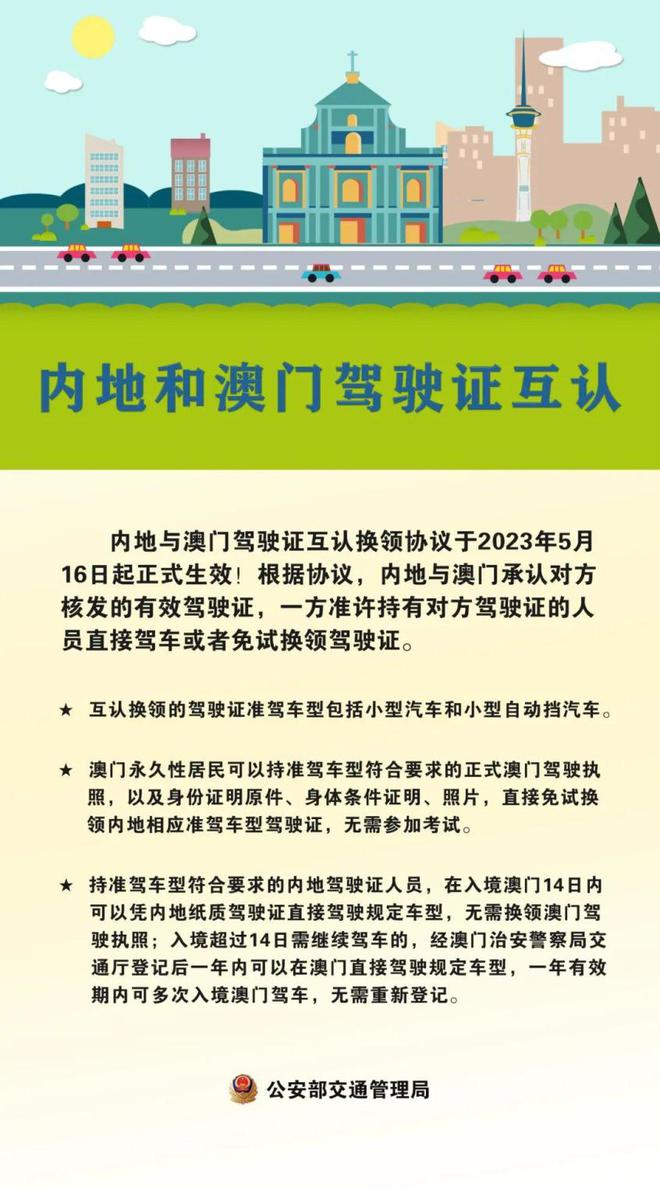 内地和澳门驾驶证互认

内地与澳门驾驶证互认换领协议于2023年5月16日起正式生效！根据协议，内地与澳门承认对方核发的有效驾驶证，一方准许持有对方驾驶证的人员直接驾车或者免试换领驾驶证。

★ 互认换领的驾驶证准驾车型包括小型汽车和小型自动挡汽车。

★ 澳门永久性居民可以持准驾车型符合要求的正式澳门驾驶执照，以及身份证明原件、身体条件证明、照片，直接免试换领内地相应准驾车型驾驶证，无需参加考试。

★ 持准驾车型符合要求的内地驾驶证人员，在入境澳门14日内可以凭内地纸质驾驶证直接驾驶规定车型，无需换领澳门驾驶执照；入境超过14日需继续驾车的，经澳门治安警察局交通厅登记后一年内可以在澳门直接驾驶规定车型，一年有效期内可多次入境澳门驾车，无需重新登记。

公安部交通管理局